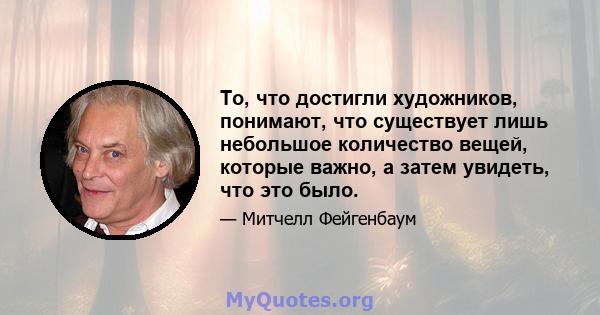 То, что достигли художников, понимают, что существует лишь небольшое количество вещей, которые важно, а затем увидеть, что это было.

— Митчелл Фейгенбаум

MyQuotes.org